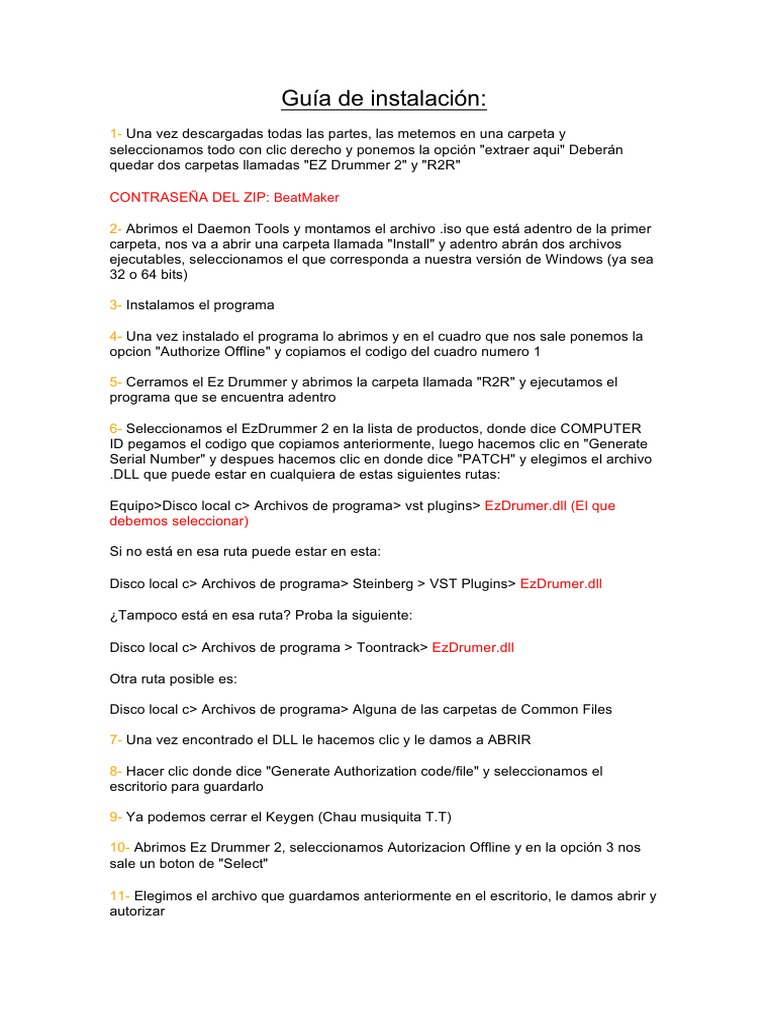 Guía de instalación:

1- Una vez descargadas todas las partes, las metemos en una carpeta y seleccionamos todo con clic derecho y ponemos la opción "extraer aqui" Deberán quedar dos carpetas llamadas "EZ Drummer 2" y "R2R"

CONTRASEÑA DEL ZIP: BeatMaker

2- Abrimos el Daemon Tools y montamos el archivo .iso que está adentro de la primer carpeta, nos va a abrir una carpeta llamada "Install" y adentro abrán dos archivos ejecutables, seleccionamos el que corresponda a nuestra versión de Windows (ya sea 32 o 64 bits)

3- Instalamos el programa

4- Una vez instalado el programa lo abrimos y en el cuadro que nos sale ponemos la opcion "Authorize Offline" y copiamos el codigo del cuadro numero 1

5- Cerramos el Ez Drummer y abrimos la carpeta llamada "R2R" y ejecutamos el programa que se encuentra adentro

6- Seleccionamos el EzDrummer 2 en la lista de productos, donde dice COMPUTER ID pegamos el codigo que copiamos anteriormente, luego hacemos clic en "Generate Serial Number" y despues hacemos clic en donde dice "PATCH" y elegimos el archivo .DLL que puede estar en cualquiera de estas siguientes rutas:

Equipo>Disco local c> Archivos de programa> vst plugins> EzDrumer.dll (El que debemos seleccionar)

Si no está en esa ruta puede estar en esta:

Disco local c> Archivos de programa> Steinberg > VST Plugins> EzDrumer.dll

¿Tampoco está en esa ruta? Proba la siguiente:

Disco local c> Archivos de programa > Toontrack> EzDrumer.dll

Otra ruta posible es:

Disco local c> Archivos de programa> Alguna de las carpetas de Common Files

7- Una vez encontrado el DLL le hacemos clic y le damos a ABRIR

8- Hacer clic donde dice "Generate Authorization code/file" y seleccionamos el escritorio para guardarlo

9- Ya podemos cerrar el Keygen (Chau musiquita T.T)

10- Abrimos Ez Drummer 2, seleccionamos Autorizacion Offline y en la opción 3 nos sale un boton de "Select"

11- Elegimos el archivo que guardamos anteriormente en el escritorio, le damos abrir y autorizar